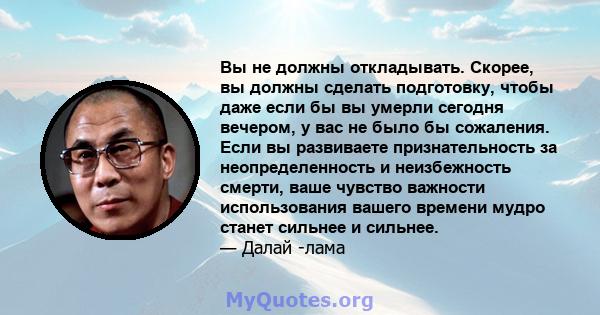 Вы не должны откладывать. Скорее, вы должны сделать подготовку, чтобы даже если бы вы умерли сегодня вечером, у вас не было бы сожаления. Если вы развиваете признательность за неопределенность и неизбежность смерти, ваше чувство важности использования вашего времени мудро станет сильнее и сильнее.
— Далай -лама

MyQuotes.org